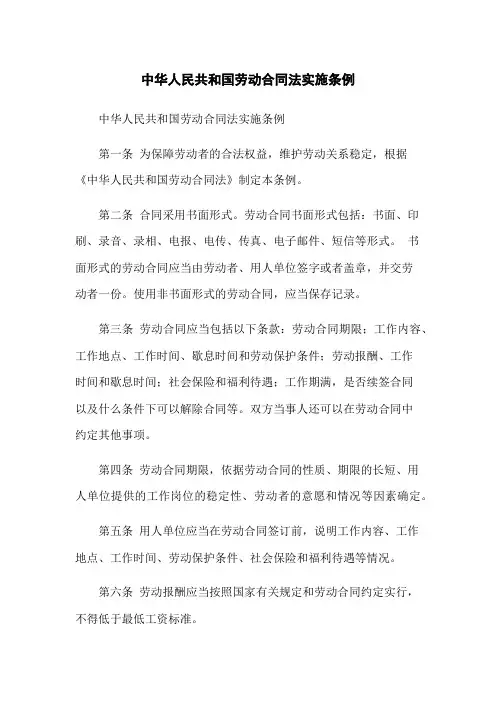 中华人民共和国劳动合同法实施条例

中华人民共和国劳动合同法实施条例

第一条 为保障劳动者的合法权益，维护劳动关系稳定，根据《中华人民共和国劳动合同法》制定本条例。

第二条 合同采用书面形式。劳动合同书面形式包括：书面、印刷、录音、录相、电报、电传、传真、电子邮件、短信等形式。 书面形式的劳动合同应当由劳动者、用人单位签字或者盖章，并交劳动者一份。使用非书面形式的劳动合同，应当保存记录。

第三条 劳动合同应当包括以下条款：劳动合同期限；工作内容、工作地点、工作时间、歇息时间和劳动保护条件；劳动报酬、工作时间和歇息时间；社会保险和福利待遇；工作期满，是否续签合同以及什么条件下可以解除合同等。双方当事人还可以在劳动合同中约定其他事项。

第四条 劳动合同期限，依据劳动合同的性质、期限的长短、用人单位提供的工作岗位的稳定性、劳动者的意愿和情况等因素确定。

第五条 用人单位应当在劳动合同签订前，说明工作内容、工作地点、工作时间、劳动保护条件、社会保险和福利待遇等情况。

第六条 劳动报酬应当按照国家有关规定和劳动合同约定实行，不得低于最低工资标准。